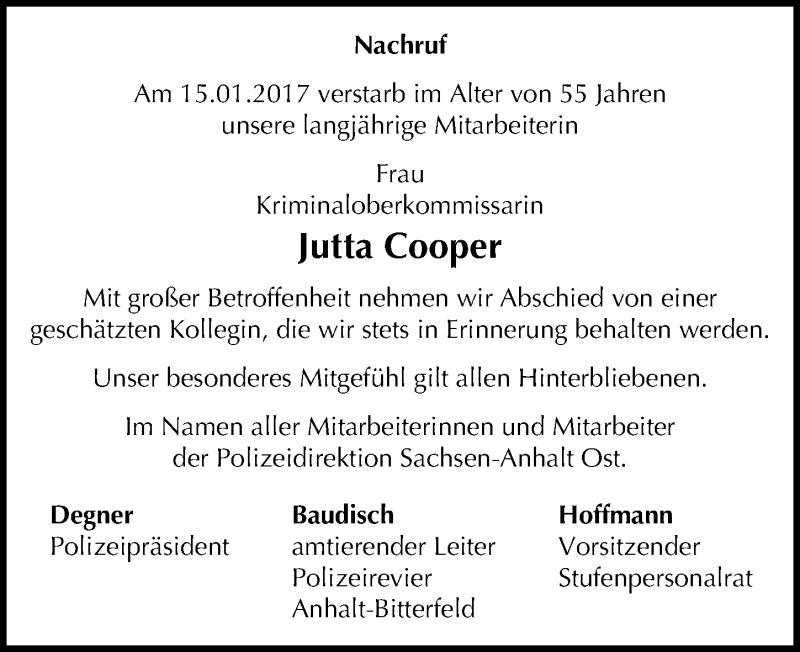 Nachruf

Am 15.01.2017 verstarb im Alter von 55 Jahren unsere langjährige Mitarbeiterin

Frau
Kriminaloberkommissarin

Jutta Cooper

Mit großer Betroffenheit nehmen wir Abschied von einer geschätzten Kollegin, die wir stets in Erinnerung behalten werden.

Unser besonderes Mitgefühl gilt allen Hinterbliebenen.

Im Namen aller Mitarbeiterinnen und Mitarbeiter der Polizeidirektion Sachsen-Anhalt Ost.

Degner
Polizeipräsident

Baudisch
amtierender Leiter
Polizeirevier
Anhalt-Bitterfeld

Hoffmann
Vorsitzender
Stufenpersonalrat